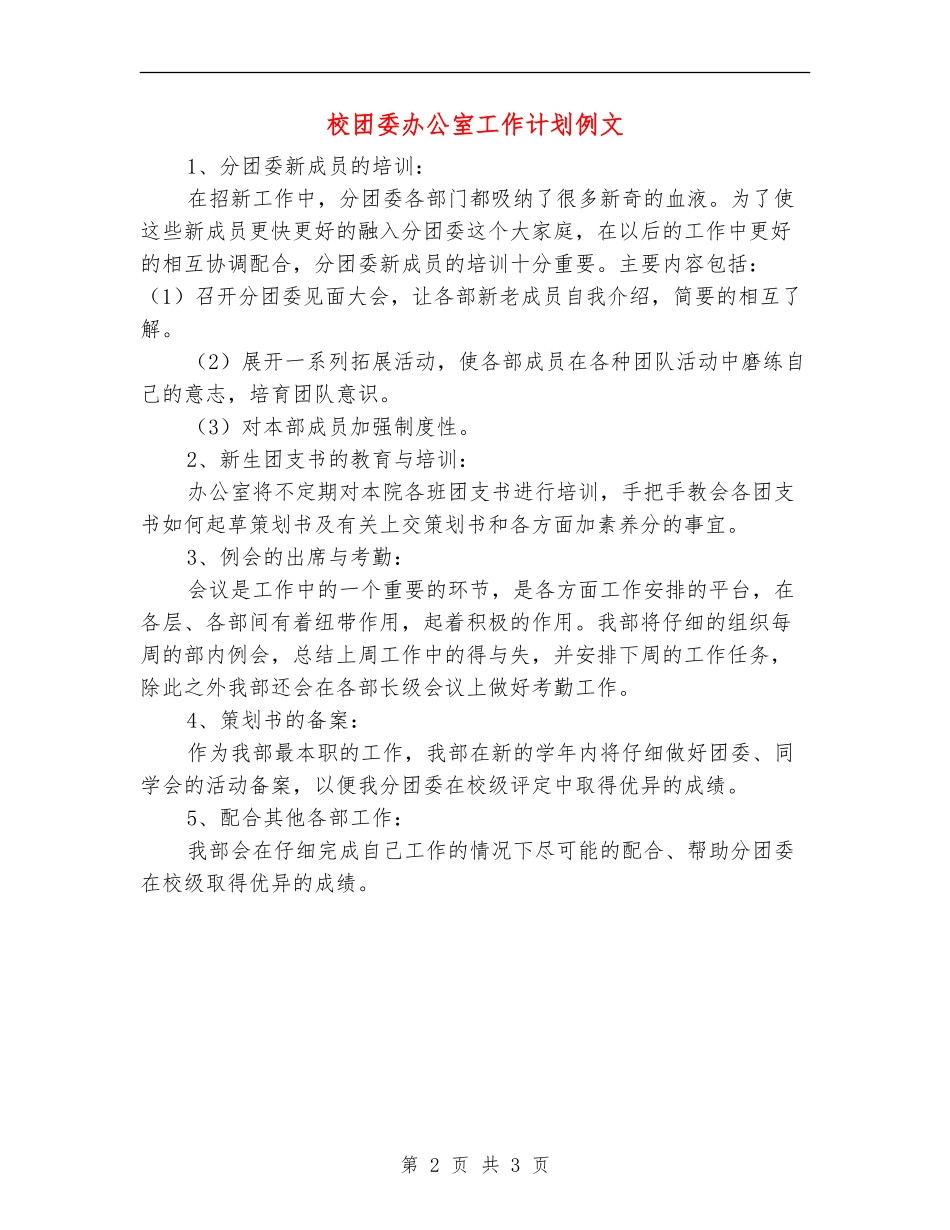 校团委办公室工作计划例文

1、分团委新成员的培训：

在招新工作中，分团委各部门都吸纳了很多新奇的血液。为了使这些新成员更快更好的融入分团委这个大家庭，在以后的工作中更好的相互协调配合，分团委新成员的培训十分重要。主要内容包括：（1）召开分团委见面大会，让各部新老成员自我介绍，简要的相互了解。

（2）展开一系列拓展活动，使各部成员在各种团队活动中磨练自己的意志，培育团队意识。

（3）对本部成员加强制度性。

2、新生团支书的教育与培训：

办公室将不定期对本院各班团支书进行培训，手把手教会各团支书如何起草策划书及有关上交策划书和各方面加素养分的事宜。

3、例会的出席与考勤：

会议是工作中的一个重要的环节，是各方面工作安排的平台，在各层、各部间有着纽带作用，起着积极的作用。我部将仔细的组织每周的部内例会，总结上周工作中的得与失，并安排下周的工作任务，除此之外我部还会在各部长级会议上做好考勤工作。

4、策划书的备案：

作为我部最本职的工作，我部在新的学年内将仔细做好团委、同学会的活动备案，以便我分团委在校级评定中取得优异的成绩。

5、配合其他各部工作：

我部会在仔细完成自己工作的情况下尽可能的配合、帮助分团委在校级取得优异的成绩。

第 2 页 共 3 页